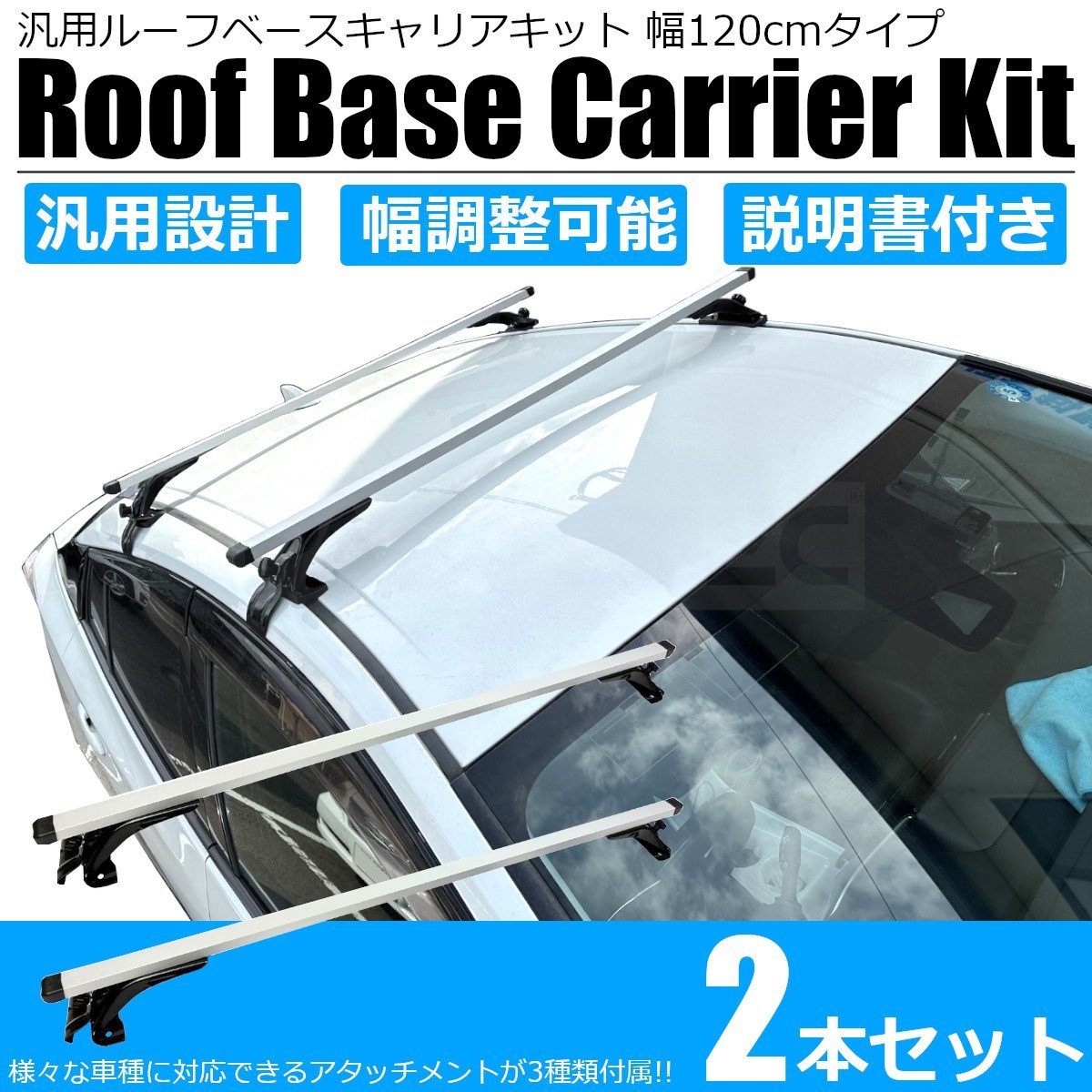 汎用ルーフベースキャリアキット 幅120cmタイプ

Roof Base Carrier Kit

汎用設計

幅調整可能

説明書付き

2本セット

様々な車種に対応できるアタッチメントが3種類付属!!